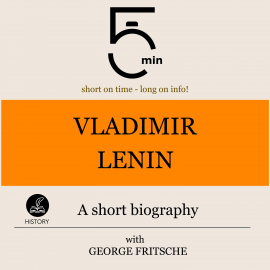 5 min

short on time - long on info!

VLADIMIR LENIN

HISTORY

A short biography

with
GEORGE FRITSCHE